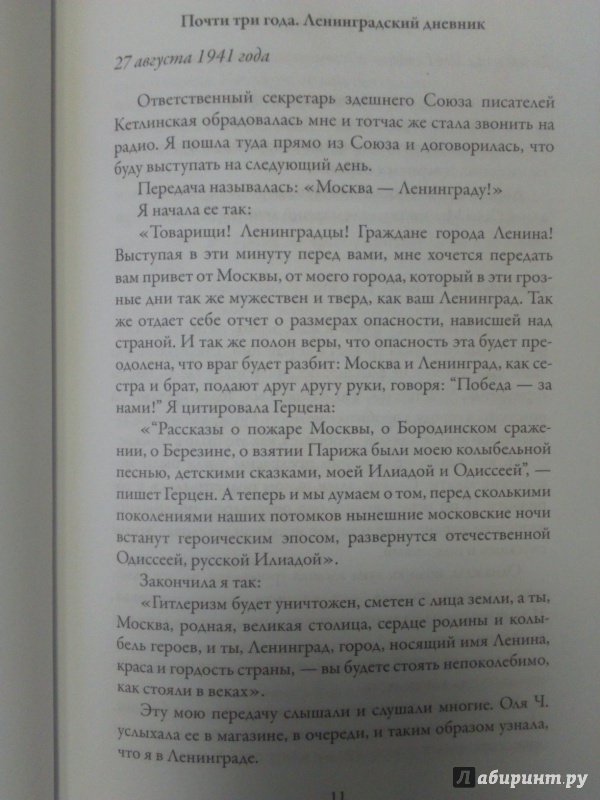 Почти три года. Ленинградский дневник

27 августа 1941 года

Ответственный секретарь здешнего Союза писателей Кетлинская обрадовалась мне и тотчас же стала звонить на радио. Я пошла туда прямо из Союза и договорилась, что буду выступать на следующий день.

Передача называлась: «Москва — Ленинграду!»

Я начала ее так:

«Товарищи! Ленинградцы! Граждане города Ленина! Выступая в эти минуту перед вами, мне хочется передать вам привет от Москвы, от моего города, который в эти грозные дни так же мужествен и тверд, как ваш Ленинград. Так же отдает себе отчет о размерах опасности, нависшей над страной. И так же полон веры, что опасность эта будет преодолена, что враг будет разбит: Москва и Ленинград, как сестра и брат, подают друг другу руки, говоря: "Победа — за нами!" Я цитировала Герцена:

«"Рассказы о пожаре Москвы, о Бородинском сражении, о Березине, о взятии Парижа были моею колыбельной песнью, детскими сказками, моей Илиадой и Одиссеей", — пишет Герцен. А теперь и мы думаем о том, перед сколькими поколениями наших потомков нынешние московские ночи встанут героическим эпосом, развернутся отечественной Одиссеей, русской Илиадой».

Закончила я так:

«Гитлеризм будет уничтожен, сметен с лица земли, а ты, Москва, родная, великая столица, сердце родины и колыбель героев, и ты, Ленинград, город, носящий имя Ленина, краса и гордость страны, — вы будете стоять непоколебимо, как стояли в веках».

Эту мою передачу слышали и слушали многие. Оля Ч. услыхала ее в магазине, в очереди, и таким образом узнала, что я в Ленинграде.

11

Лабиринт.ру